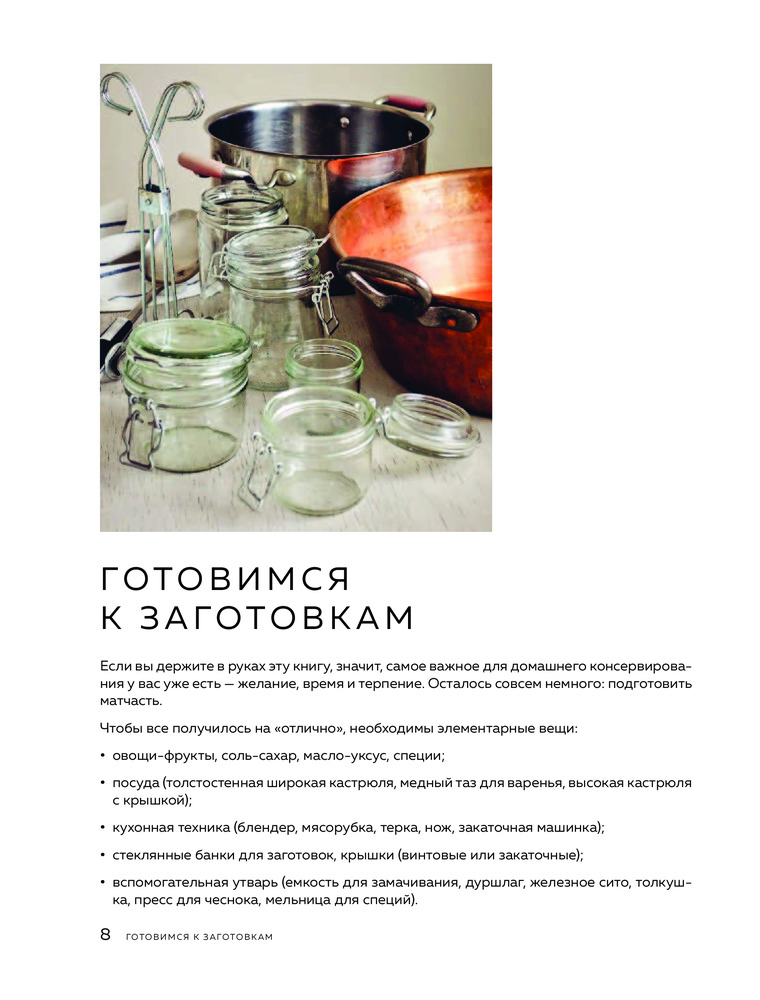 ГОТОВИМСЯ К ЗАГОТОВКАМ

Если вы держите в руках эту книгу, значит, самое важное для домашнего консервирования у вас уже есть — желание, время и терпение. Осталось совсем немного: подготовить матчасть.

Чтобы все получилось на «отлично», необходимы элементарные вещи:

• овощи-фрукты, соль-сахар, масло-уксус, специи;

• посуда (толстостенная широкая кастрюля, медный таз для варенья, высокая кастрюля с крышкой);

• кухонная техника (блендер, мясорубка, терка, нож, закаточная машинка);

• стеклянные банки для заготовок, крышки (винтовые или закаточные);

• вспомогательная утварь (емкость для замачивания, дуршлаг, железное сито, толкушка, пресс для чеснока, мельница для специй).

8 ГОТОВИМСЯ К ЗАГОТОВКАМ